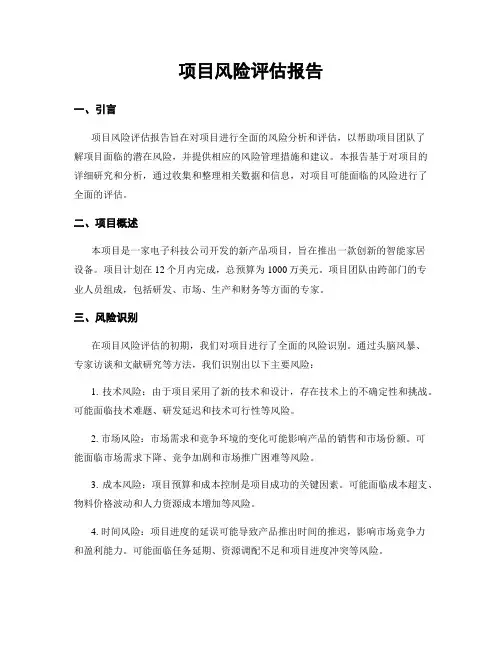 项目风险评估报告

一、引言

项目风险评估报告旨在对项目进行全面的风险分析和评估，以帮助项目团队了解项目面临的潜在风险，并提供相应的风险管理措施和建议。本报告基于对项目的详细研究和分析，通过收集和整理相关数据和信息，对项目可能面临的风险进行了全面的评估。

二、项目概述

本项目是一家电子科技公司开发的新产品项目，旨在推出一款创新的智能家居设备。项目计划在 12 个月内完成，总预算为 1000 万美元。项目团队由跨部门的专业人员组成，包括研发、市场、生产和财务等方面的专家。

三、风险识别

在项目风险评估的初期，我们对项目进行了全面的风险识别。通过头脑风暴、专家访谈和文献研究等方法，我们识别出以下主要风险：

1. 技术风险：由于项目采用了新的技术和设计，存在技术上的不确定性和挑战。可能面临技术难题、研发延迟和技术可行性等风险。

2. 市场风险：市场需求和竞争环境的变化可能影响产品的销售和市场份额。可能面临市场需求下降、竞争加剧和市场推广困难等风险。

3. 成本风险：项目预算和成本控制是项目成功的关键因素。可能面临成本超支、物料价格波动和人力资源成本增加等风险。

4. 时间风险：项目进度的延误可能导致产品推出时间的推迟，影响市场竞争力和盈利能力。可能面临任务延期、资源调配不足和项目进度冲突等风险。